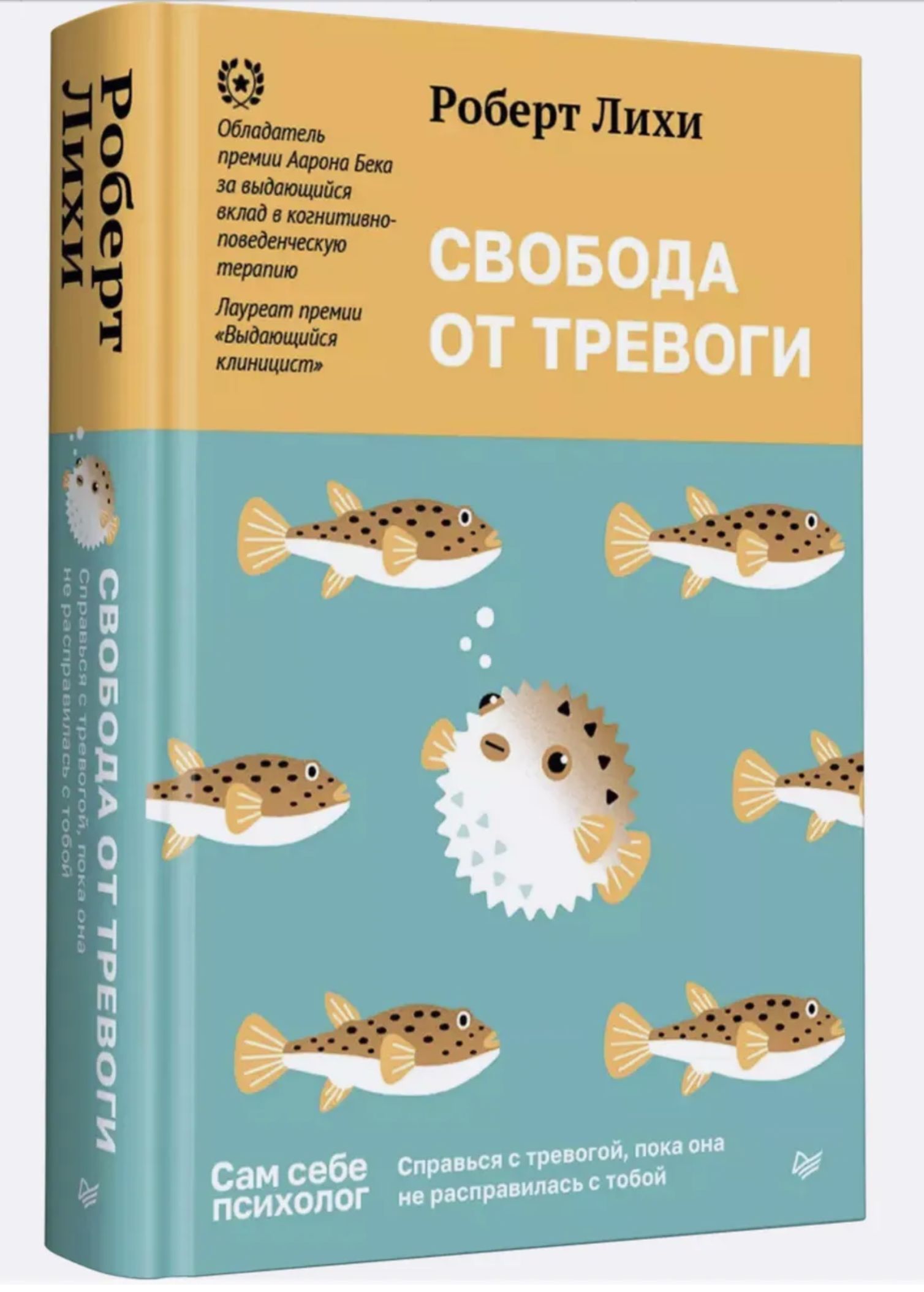 Роберт Лихи

СВОБОДА ОТ ТРЕВОГИ

Справься с тревогой, пока она не расправилась с тобой

Обладатель премии Аарона Бека за выдающийся вклад в когнитивно-поведенческую терапию

Лауреат премии «Выдающийся клиницист»

Роберт Лихи

СВОБОДА ОТ ТРЕВОГИ

Сам себе психолог

Справься с тревогой, пока она не расправилась с тобой